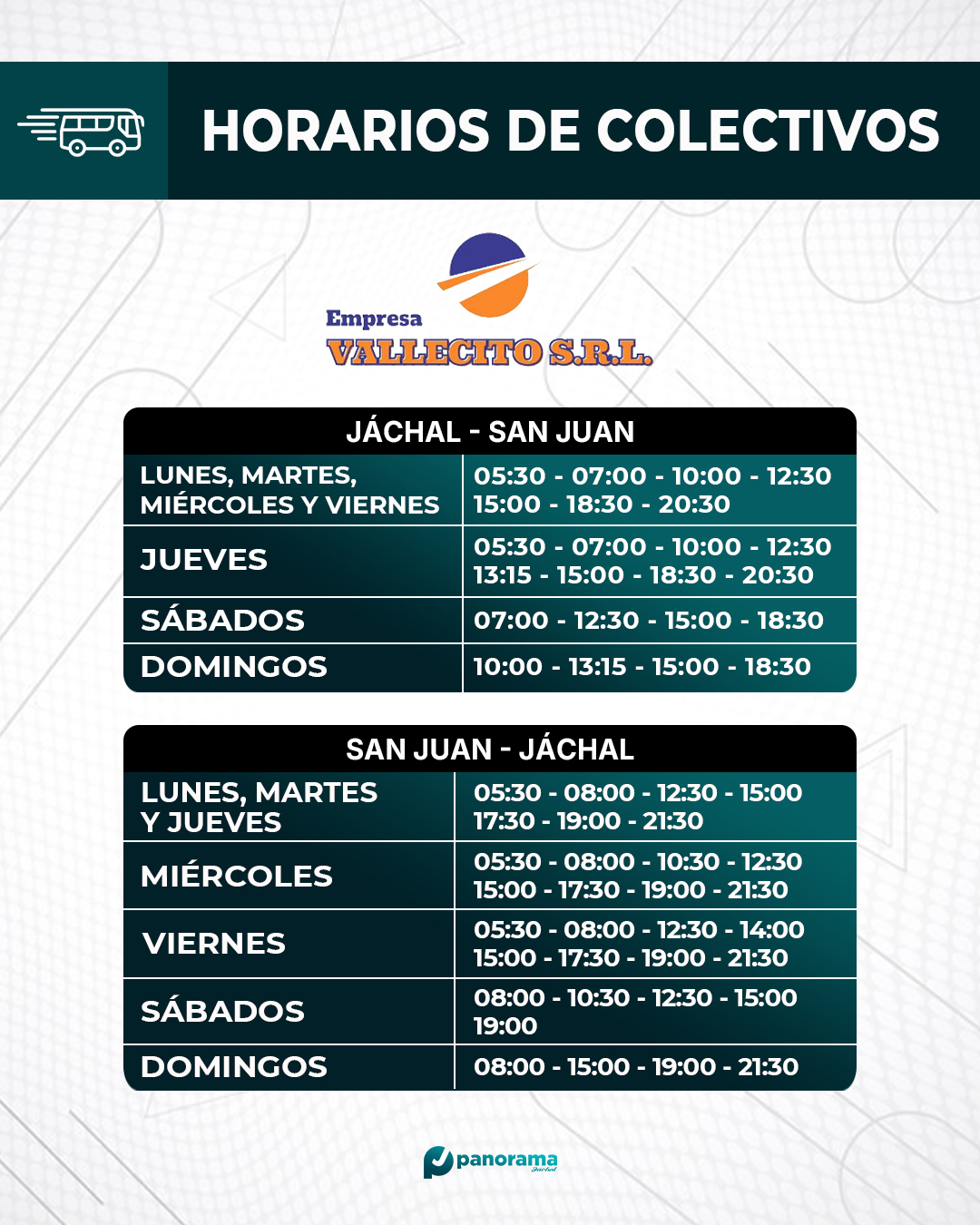 HORARIOS DE COLECTIVOS

Empresa
VALLECITO S.R.L.

| JÁCHAL - SAN JUAN | |
|---|---|
| LUNES, MARTES, MIÉRCOLES Y VIERNES | 05:30 - 07:00 - 10:00 - 12:30 15:00 - 18:30 - 20:30 |
| JUEVES | 05:30 - 07:00 - 10:00 - 12:30 13:15 - 15:00 - 18:30 - 20:30 |
| SÁBADOS | 07:00 - 12:30 - 15:00 - 18:30 |
| DOMINGOS | 10:00 - 13:15 - 15:00 - 18:30 |

| SAN JUAN - JÁCHAL | |
|---|---|
| LUNES, MARTES Y JUEVES | 05:30 - 08:00 - 12:30 - 15:00 17:30 - 19:00 - 21:30 |
| MIÉRCOLES | 05:30 - 08:00 - 10:30 - 12:30 15:00 - 17:30 - 19:00 - 21:30 |
| VIERNES | 05:30 - 08:00 - 12:30 - 14:00 15:00 - 17:30 - 19:00 - 21:30 |
| SÁBADOS | 08:00 - 10:30 - 12:30 - 15:00 19:00 |
| DOMINGOS | 08:00 - 15:00 - 19:00 - 21:30 |

panorama
Jáchal